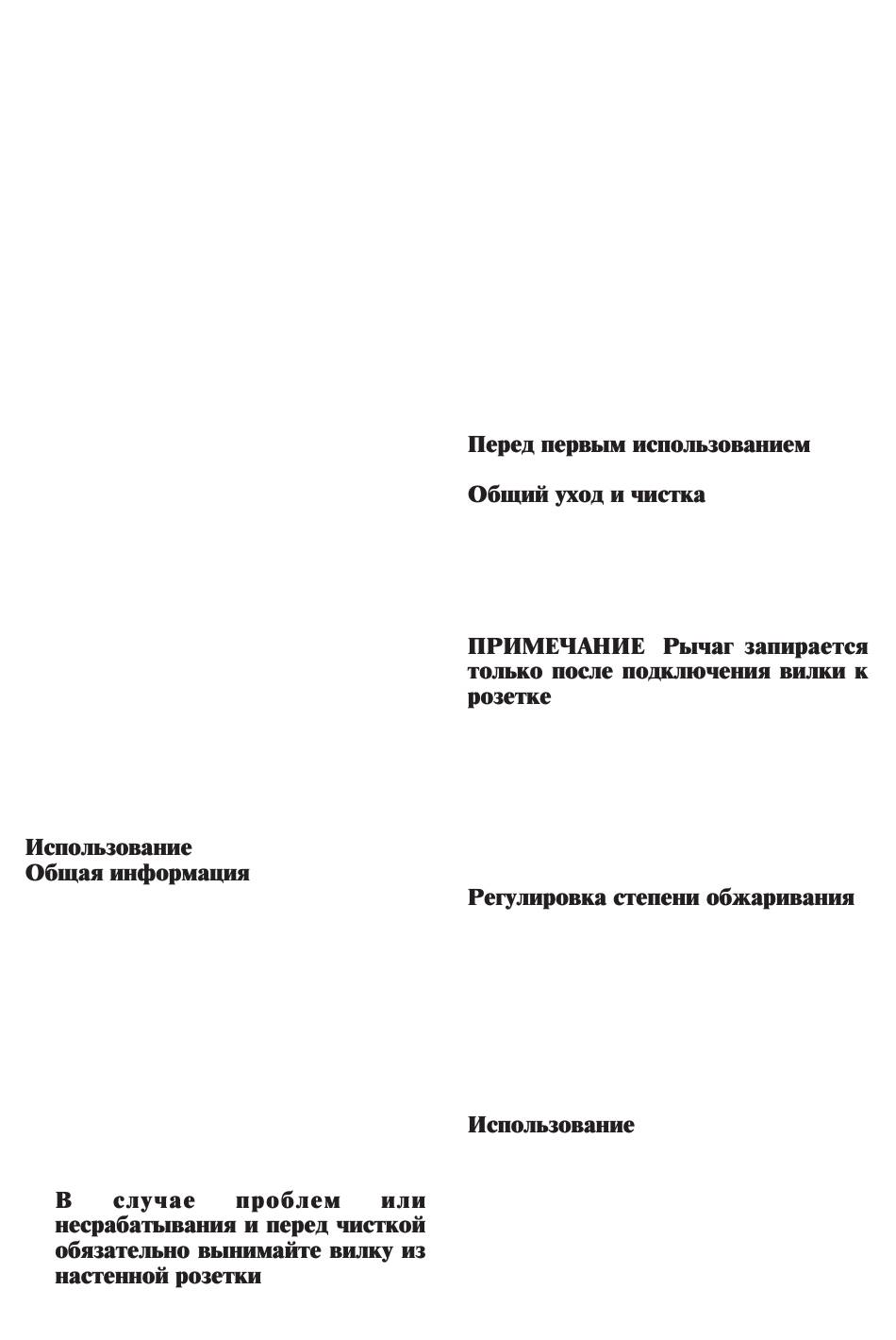 Использование
Общая информация

В случае проблем или несрабатывания и перед чисткой обязательно вынимайте вилку из настенной розетки

Перед первым использованием

Общий уход и чистка

ПРИМЕЧАНИЕ Рычаг запирается только после подключения вилки к розетке

Регулировка степени обжаривания

Использование